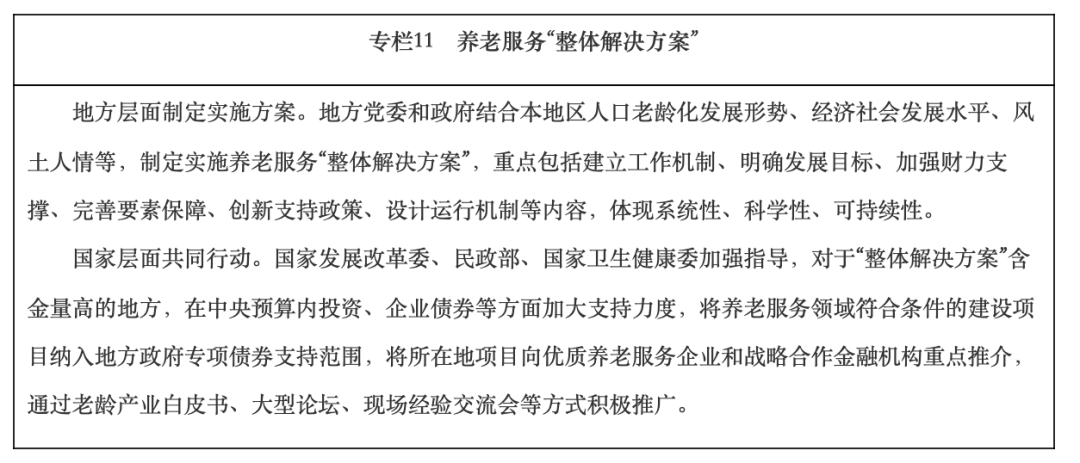 专栏11　养老服务“整体解决方案”

地方层面制定实施方案。地方党委和政府结合本地区人口老龄化发展形势、经济社会发展水平、风土人情等，制定实施养老服务“整体解决方案”，重点包括建立工作机制、明确发展目标、加强财力支撑、完善要素保障、创新支持政策、设计运行机制等内容，体现系统性、科学性、可持续性。

国家层面共同行动。国家发展改革委、民政部、国家卫生健康委加强指导，对于“整体解决方案”含金量高的地方，在中央预算内投资、企业债券等方面加大支持力度，将养老服务领域符合条件的建设项目纳入地方政府专项债券支持范围，将所在地项目向优质养老服务企业和战略合作金融机构重点推介，通过老龄产业白皮书、大型论坛、现场经验交流会等方式积极推广。